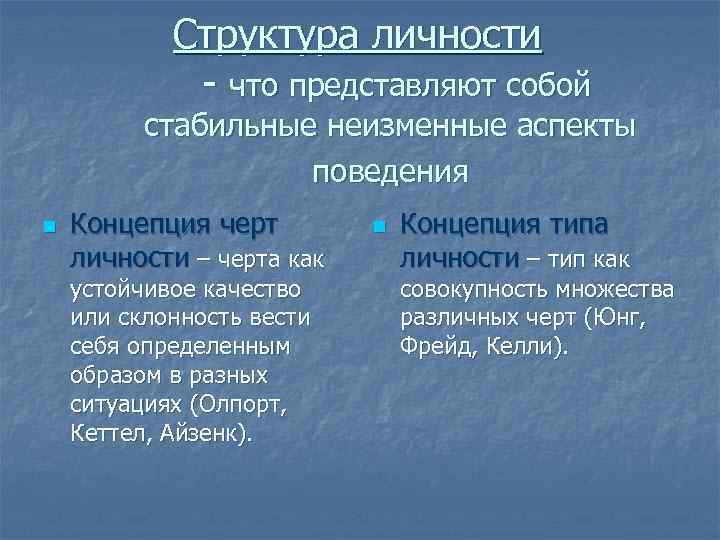 Структура личности

- что представляют собой стабильные неизменные аспекты поведения

Концепция черт личности – черта как устойчивое качество или склонность вести себя определенным образом в разных ситуациях (Олпорт, Кеттел, Айзенк).

Концепция типа личности – тип как совокупность множества различных черт (Юнг, Фрейд, Келли).